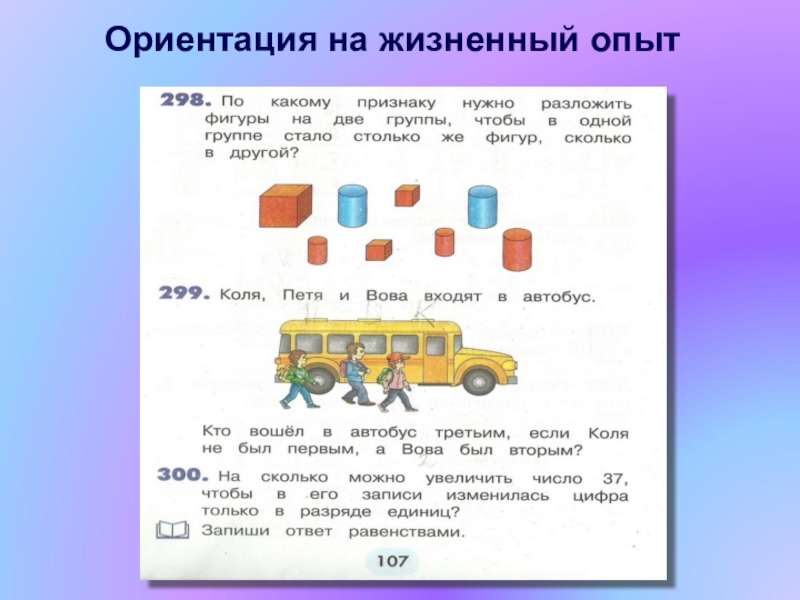 Ориентация на жизненный опыт

298. По какому признаку нужно разложить фигуры на две группы, чтобы в одной группе стало столько же фигур, сколько в другой?

299. Коля, Петя и Вова входят в автобус.

Кто вошёл в автобус третьим, если Коля не был первым, а Вова был вторым?

300. На сколько можно увеличить число 37, чтобы в его записи изменилась цифра только в разряде единиц?

Запиши ответ равенствами.

107